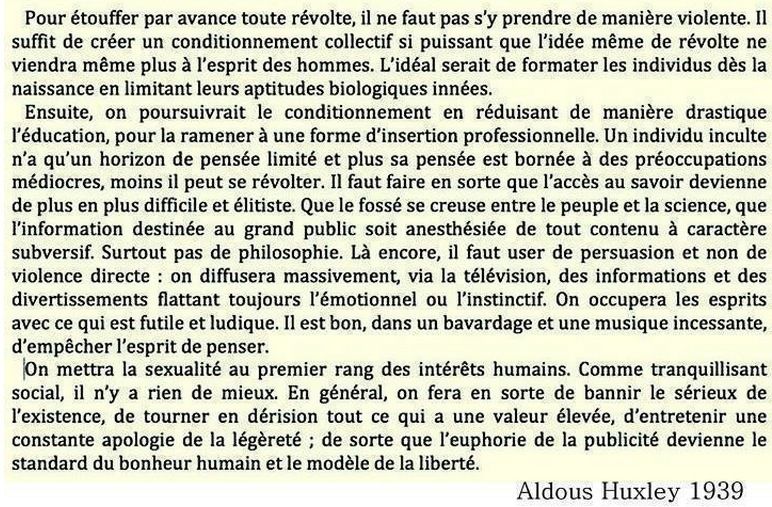 Pour étouffer par avance toute révolte, il ne faut pas s'y prendre de manière violente. Il suffit de créer un conditionnement collectif si puissant que l'idée même de révolte ne viendra même plus à l'esprit des hommes. L'idéal serait de formater les individus dès la naissance en limitant leurs aptitudes biologiques innées.

Ensuite, on poursuivrait le conditionnement en réduisant de manière drastique l'éducation, pour la ramener à une forme d'insertion professionnelle. Un individu inculte n'a qu'un horizon de pensée limité et plus sa pensée est bornée à des préoccupations médiocres, moins il peut se révolter. Il faut faire en sorte que l'accès au savoir devienne de plus en plus difficile et élitiste. Que le fossé se creuse entre le peuple et la science, que l'information destinée au grand public soit anesthésiée de tout contenu à caractère subversif. Surtout pas de philosophie. Là encore, il faut user de persuasion et non de violence directe : on diffusera massivement, via la télévision, des informations et des divertissements flattant toujours l'émotionnel ou l'instinctif. On occupera les esprits avec ce qui est futile et ludique. Il est bon, dans un bavardage et une musique incessante, d'empêcher l'esprit de penser.

On mettra la sexualité au premier rang des intérêts humains. Comme tranquillisant social, il n'y a rien de mieux. En général, on fera en sorte de bannir le sérieux de l'existence, de tourner en dérision tout ce qui a une valeur élevée, d'entretenir une constante apologie de la légèreté ; de sorte que l'euphorie de la publicité devienne le standard du bonheur humain et le modèle de la liberté.

Aldous Huxley 1939